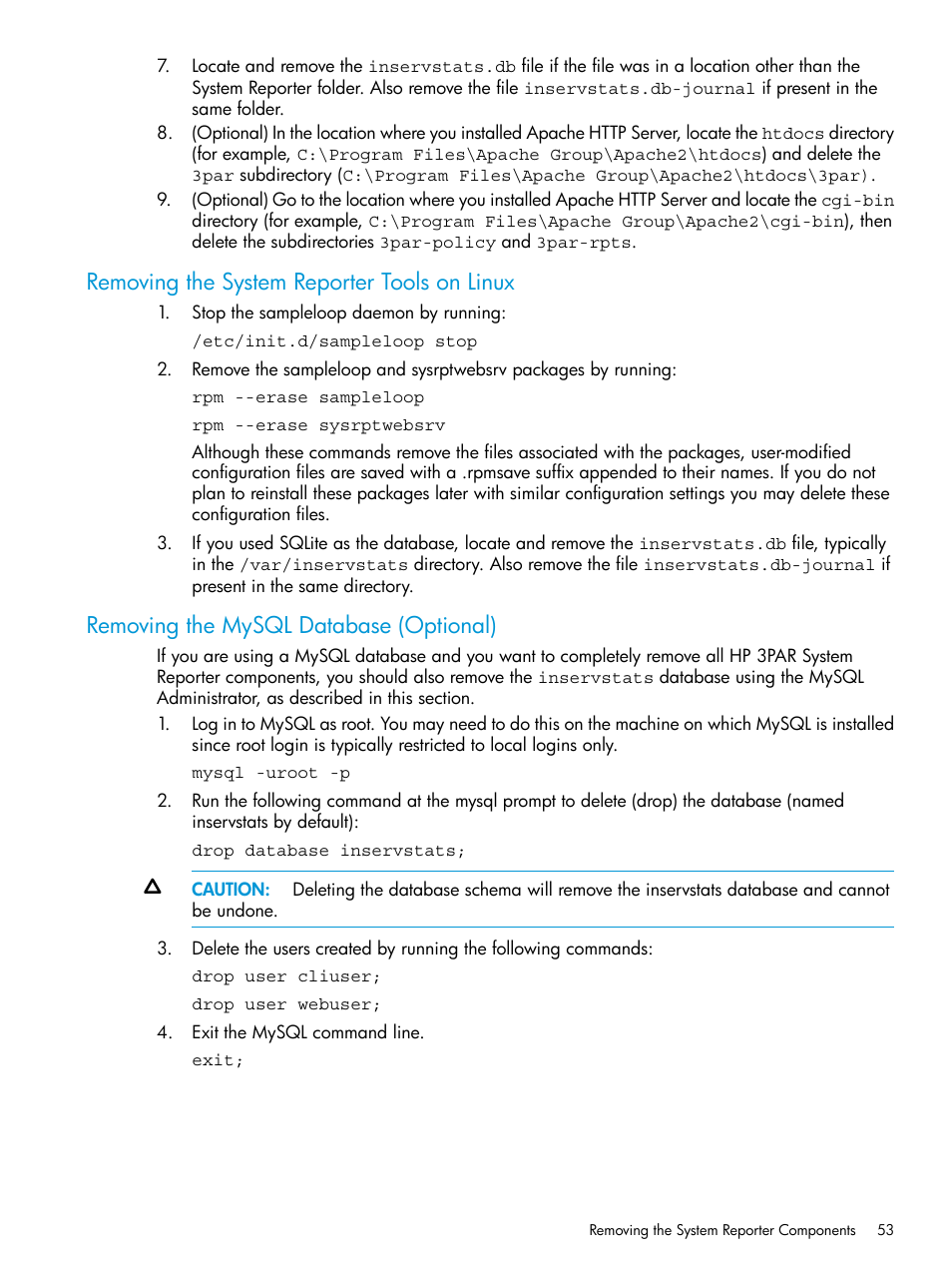 7. Locate and remove the inservstats.db file if the file was in a location other than the System Reporter folder. Also remove the file inservstats.db-journal if present in the same folder.

8. (Optional) In the location where you installed Apache HTTP Server, locate the htdocs directory (for example, C:\Program Files\Apache Group\Apache2\htdocs) and delete the 3par subdirectory (C:\Program Files\Apache Group\Apache2\htdocs\3par).

9. (Optional) Go to the location where you installed Apache HTTP Server and locate the cgi-bin directory (for example, C:\Program Files\Apache Group\Apache2\cgi-bin), then delete the subdirectories 3par-policy and 3par-rpts.

Removing the System Reporter Tools on Linux

1. Stop the sampleloop daemon by running:

/etc/init.d/sampleloop stop

2. Remove the sampleloop and sysrptwebsrv packages by running:

rpm --erase sampleloop

rpm --erase sysrptwebsrv

Although these commands remove the files associated with the packages, user-modified configuration files are saved with a .rpmsave suffix appended to their names. If you do not plan to reinstall these packages later with similar configuration settings you may delete these configuration files.

3. If you used SQLite as the database, locate and remove the inservstats.db file, typically in the /var/inservstats directory. Also remove the file inservstats.db-journal if present in the same directory.

Removing the MySQL Database (Optional)

If you are using a MySQL database and you want to completely remove all HP 3PAR System Reporter components, you should also remove the inservstats database using the MySQL Administrator, as described in this section.

1. Log in to MySQL as root. You may need to do this on the machine on which MySQL is installed since root login is typically restricted to local logins only.

mysql -uroot -p

2. Run the following command at the mysql prompt to delete (drop) the database (named inservstats by default):

drop database inservstats;

CAUTION: Deleting the database schema will remove the inservstats database and cannot be undone.

3. Delete the users created by running the following commands:

drop user cliuser;

drop user webuser;

4. Exit the MySQL command line.

exit;

Removing the System Reporter Components 53